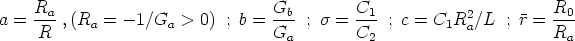 $a = \frac{R_a}{R}$ , $(R_a = -1/G_a > 0)$ ; $b = \frac{G_b}{G_a}$ ; $\sigma = \frac{C_1}{C_2}$ ; $c = C_1 R_a^2 / L$ ; $\bar{r} = \frac{R_0}{R_a}$